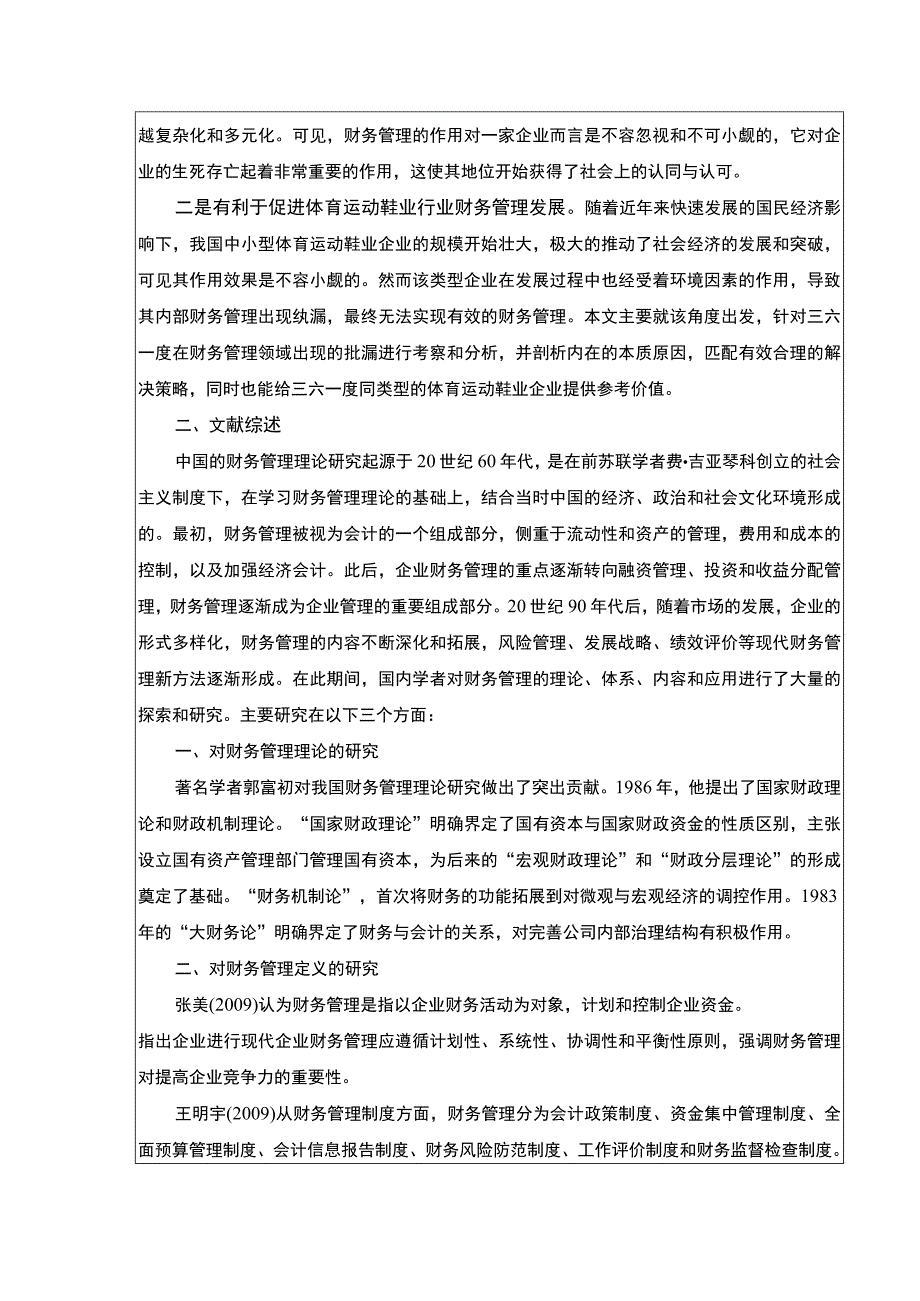 越复杂化和多元化。可见，财务管理的作用对一家企业而言是不容忽视和不可小觑的，它对企业的生死存亡起着非常重要的作用，这使其地位开始获得了社会上的认同与认可。

二是有利于促进体育运动鞋业行业财务管理发展。随着近年来快速发展的国民经济影响下，我国中小型体育运动鞋业企业的规模开始壮大，极大的推动了社会经济的发展和突破，可见其作用效果是不容小觑的。然而该类型企业在发展过程中也经受着环境因素的作用，导致其内部财务管理出现纰漏，最终无法实现有效的财务管理。本文主要就该角度出发，针对三六一度在财务管理领域出现的批漏进行考察和分析，并剖析内在的本质原因，匹配有效合理的解决策略，同时也能给三六一度同类型的体育运动鞋业企业提供参考价值。

二、文献综述

中国的财务管理理论研究起源于20世纪60年代，是在前苏联学者费•吉亚琴科创立的社会主义制度下，在学习财务管理理论的基础上，结合当时中国的经济、政治和社会文化环境形成的。最初，财务管理被视为会计的一个组成部分，侧重于流动性和资产的管理，费用和成本的控制，以及加强经济会计。此后，企业财务管理的重点逐渐转向融资管理、投资和收益分配管理，财务管理逐渐成为企业管理的重要组成部分。20世纪90年代后，随着市场的发展，企业的形式多样化，财务管理的内容不断深化和拓展，风险管理、发展战略、绩效评价等现代财务管理新方法逐渐形成。在此期间，国内学者对财务管理的理论、体系、内容和应用进行了大量的探索和研究。主要研究在以下三个方面：

一、对财务管理理论的研究

著名学者郭富初对我国财务管理理论研究做出了突出贡献。1986年，他提出了国家财政理论和财政机制理论。“国家财政理论”明确界定了国有资本与国家财政资金的性质区别，主张设立国有资产管理部门管理国有资本，为后来的“宏观财政理论”和“财政分层理论”的形成奠定了基础。“财务机制论”，首次将财务的功能拓展到对微观与宏观经济的调控作用。1983年的“大财务论”明确界定了财务与会计的关系，对完善公司内部治理结构有积极作用。

二、对财务管理定义的研究

张美(2009)认为财务管理是指以企业财务活动为对象，计划和控制企业资金。
指出企业进行现代企业财务管理应遵循计划性、系统性、协调性和平衡性原则，强调财务管理对提高企业竞争力的重要性。

王明宇(2009)从财务管理制度方面，财务管理分为会计政策制度、资金集中管理制度、全面预算管理制度、会计信息报告制度、财务风险防范制度、工作评价制度和财务监督检查制度。